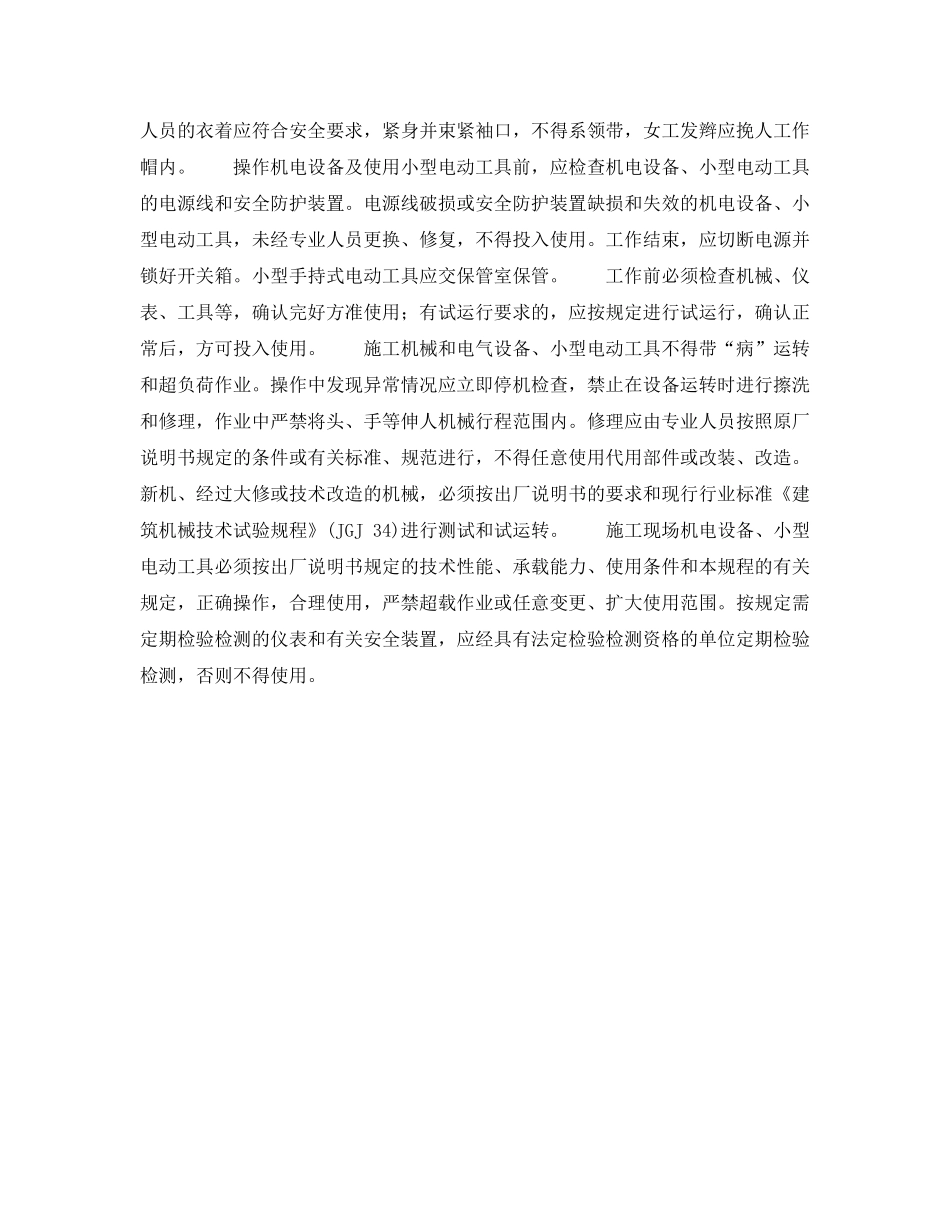 人员的衣着应符合安全要求，紧身并束紧袖口，不得系领带，女工发辫应挽人工作帽内。　　操作机电设备及使用小型电动工具前，应检查机电设备、小型电动工具的电源线和安全防护装置。电源线破损或安全防护装置缺损和失效的机电设备、小型电动工具，未经专业人员更换、修复，不得投入使用。工作结束，应切断电源并锁好开关箱。小型手持式电动工具应交保管室保管。　　工作前必须检查机械、仪表、工具等，确认完好方准使用；有试运行要求的，应按规定进行试运行，确认正常后，方可投入使用。　　施工机械和电气设备、小型电动工具不得带“病”运转和超负荷作业。操作中发现异常情况应立即停机检查，禁止在设备运转时进行擦洗和修理，作业中严禁将头、手等伸人机械行程范围内。修理应由专业人员按照原厂说明书规定的条件或有关标准、规范进行，不得任意使用代用部件或改装、改造。新机、经过大修或技术改造的机械，必须按出厂说明书的要求和现行行业标准《建筑机械技术试验规程》(JGJ 34)进行测试和试运转。　　施工现场机电设备、小型电动工具必须按出厂说明书规定的技术性能、承载能力、使用条件和本规程的有关规定，正确操作，合理使用，严禁超载作业或任意变更、扩大使用范围。按规定需定期检验检测的仪表和有关安全装置，应经具有法定检验检测资格的单位定期检验检测，否则不得使用。